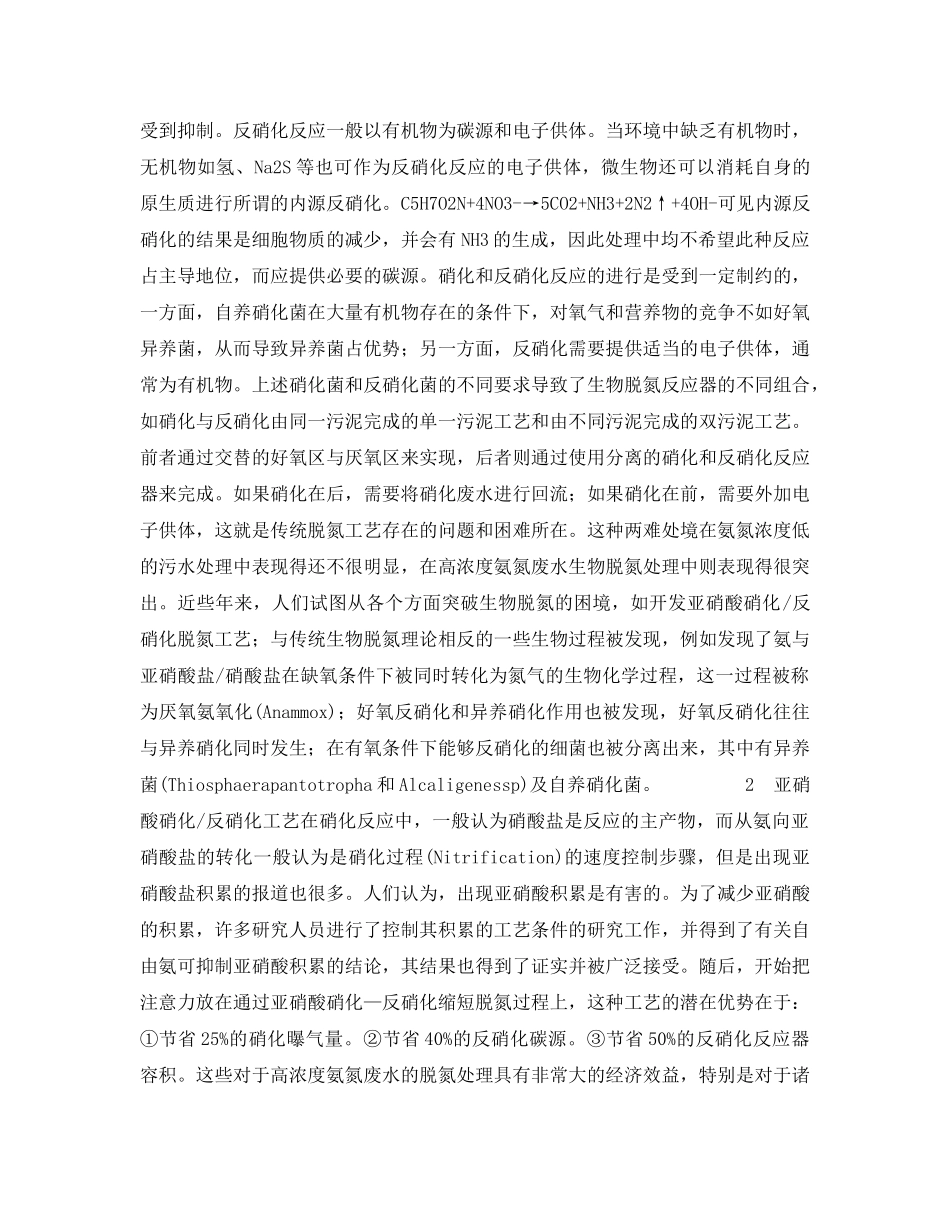 受到抑制。反硝化反应一般以有机物为碳源和电子供体。当环境中缺乏有机物时，无机物如氢、Na2S 等也可作为反硝化反应的电子供体，微生物还可以消耗自身的原生质进行所谓的内源反硝化。C5H7O2N+4NO3-→5CO2+NH3+2N2↑+4OH-可见内源反硝化的结果是细胞物质的减少，并会有 NH3 的生成，因此处理中均不希望此种反应占主导地位，而应提供必要的碳源。硝化和反硝化反应的进行是受到一定制约的，一方面，自养硝化菌在大量有机物存在的条件下，对氧气和营养物的竞争不如好氧异养菌，从而导致异养菌占优势；另一方面，反硝化需要提供适当的电子供体，通常为有机物。上述硝化菌和反硝化菌的不同要求导致了生物脱氮反应器的不同组合，如硝化与反硝化由同一污泥完成的单一污泥工艺和由不同污泥完成的双污泥工艺。前者通过交替的好氧区与厌氧区来实现，后者则通过使用分离的硝化和反硝化反应器来完成。如果硝化在后，需要将硝化废水进行回流；如果硝化在前，需要外加电子供体，这就是传统脱氮工艺存在的问题和困难所在。这种两难处境在氨氮浓度低的污水处理中表现得还不很明显，在高浓度氨氮废水生物脱氮处理中则表现得很突出。近些年来，人们试图从各个方面突破生物脱氮的困境，如开发亚硝酸硝化/反硝化脱氮工艺；与传统生物脱氮理论相反的一些生物过程被发现，例如发现了氨与亚硝酸盐/硝酸盐在缺氧条件下被同时转化为氮气的生物化学过程，这一过程被称为厌氧氨氧化(Anammox)；好氧反硝化和异养硝化作用也被发现，好氧反硝化往往与异养硝化同时发生；在有氧条件下能够反硝化的细菌也被分离出来，其中有异养菌(Thiosphaerapantotropha 和 Alcaligenessp)及自养硝化菌。 2 亚硝酸硝化/反硝化工艺在硝化反应中，一般认为硝酸盐是反应的主产物，而从氨向亚硝酸盐的转化一般认为是硝化过程(Nitrification)的速度控制步骤，但是出现亚硝酸盐积累的报道也很多。人们认为，出现亚硝酸积累是有害的。为了减少亚硝酸的积累，许多研究人员进行了控制其积累的工艺条件的研究工作，并得到了有关自由氨可抑制亚硝酸积累的结论，其结果也得到了证实并被广泛接受。随后，开始把注意力放在通过亚硝酸硝化—反硝化缩短脱氮过程上，这种工艺的潜在优势在于：①节省 25%的硝化曝气量。②节省 40%的反硝化碳源。③节省 50%的反硝化反应器容积。这些对于高浓度氨氮废水的脱氮处理具有非常大的经济效益，特别是对于诸